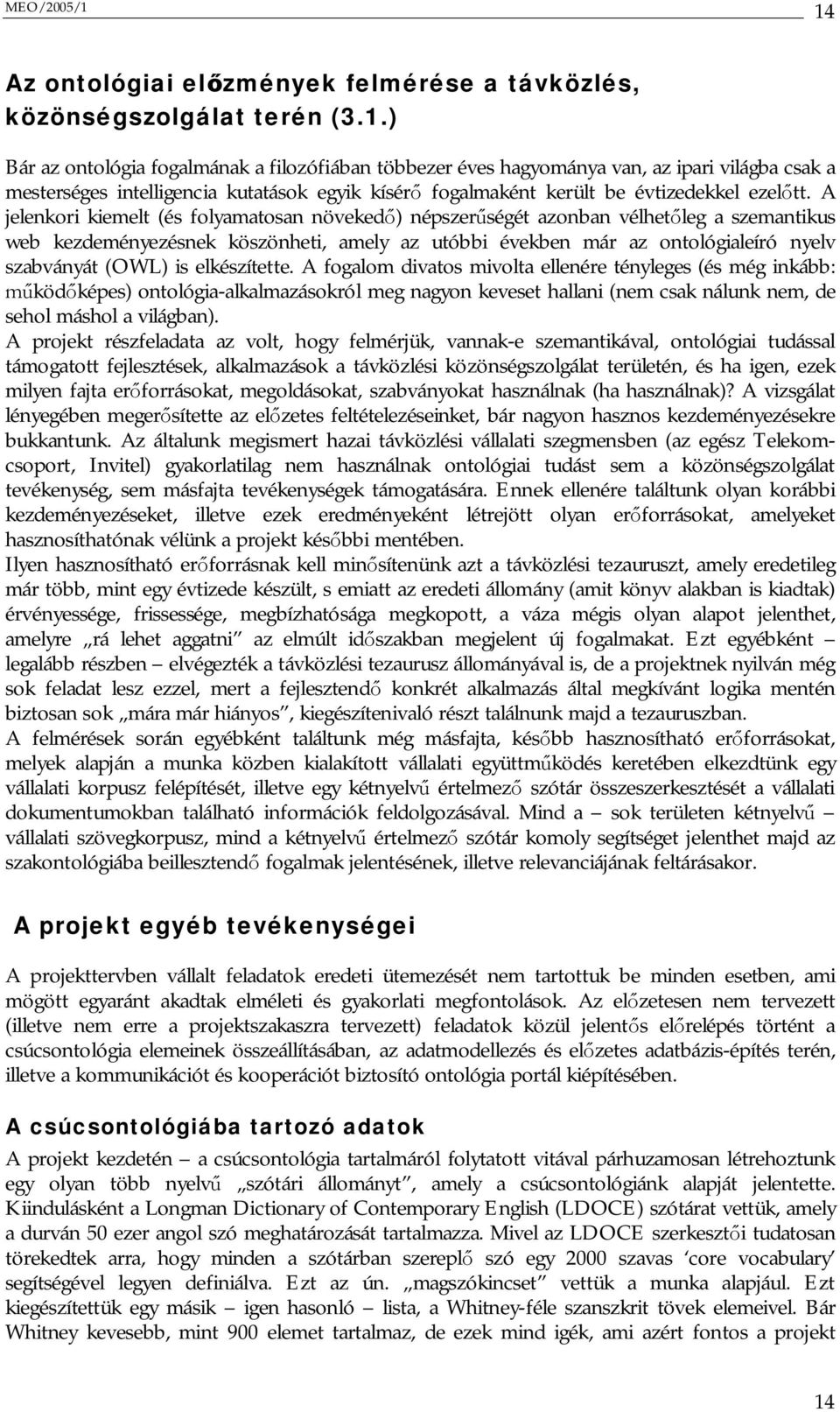 MEO/2005/1 14

Az ontológiai előzmények felmérése a távközlés, közönségszolgálat terén (3.1.)

Bár az ontológia fogalmának a filozófiában többezer éves hagyománya van, az ipari világba csak a mesterséges intelligencia kutatások egyik kísérő fogalmaként került be évtizedekkel ezelőtt. A jelenkori kiemelt (és folyamatosan növekedő) népszerűségét azonban vélhetőleg a szemantikus web kezdeményezésnek köszönheti, amely az utóbbi években már az ontológialeíró nyelv szabványát (OWL) is elkészítette. A fogalom divatos mivolta ellenére tényleges (és még inkább: működőképes) ontológia-alkalmazásokról meg nagyon keveset hallani (nem csak nálunk nem, de sehol máshol a világban).
A projekt részfeladata az volt, hogy felmérjük, vannak-e szemantikával, ontológiai tudással támogatott fejlesztések, alkalmazások a távközlési közönségszolgálat területén, és ha igen, ezek milyen fajta erőforrásokat, megoldásokat, szabványokat használnak (ha használnak)? A vizsgálat lényegében megerősítette az előzetes feltételezéseinket, bár nagyon hasznos kezdeményezésekre bukkantunk. Az általunk megismert hazai távközlési vállalati szegmensben (az egész Telekom-csoport, Invitel) gyakorlatilag nem használnak ontológiai tudást sem a közönségszolgálat tevékenység, sem másfajta tevékenységek támogatására. Ennek ellenére találtunk olyan korábbi kezdeményezéseket, illetve ezek eredményeként létrejött olyan erőforrásokat, amelyeket hasznosíthatónak vélünk a projekt későbbi mentében.
Ilyen hasznosítható erőforrásnak kell minősítenünk azt a távközlési tezauruszt, amely eredetileg már több, mint egy évtizede készült, s emiatt az eredeti állomány (amit könyv alakban is kiadtak) érvényessége, frissessége, megbízhatósága megkopott, a váza mégis olyan alapot jelenthet, amelyre „rá lehet aggatni” az elmúlt időszakban megjelent új fogalmakat. Ezt egyébként – legalább részben – elvégezték a távközlési tezaurusz állományával is, de a projektnek nyilván még sok feladat lesz ezzel, mert a fejlesztendő konkrét alkalmazás által megkívánt logika mentén biztosan sok „mára már hiányos”, kiegészítenivaló részt találnunk majd a tezauruszban.
A felmérések során egyébként találtunk még másfajta, később hasznosítható erőforrásokat, melyek alapján a munka közben kialakított vállalati együttműködés keretében elkezdtünk egy vállalati korpusz felépítését, illetve egy kétnyelvű értelmező szótár összeszerkesztését a vállalati dokumentumokban található információk feldolgozásával. Mind a – sok területen kétnyelvű – vállalati szövegkorpusz, mind a kétnyelvű értelmező szótár komoly segítséget jelenthet majd az szakontológiába beillesztendő fogalmak jelentésének, illetve relevanciájának feltárásakor.

A projekt egyéb tevékenységei

A projekttervben vállalt feladatok eredeti ütemezését nem tartottuk be minden esetben, ami mögött egyaránt akadtak elméleti és gyakorlati megfontolások. Az előzetesen nem tervezett (illetve nem erre a projektszakaszra tervezett) feladatok közül jelentős előrelépés történt a csúcsontológia elemeinek összeállításában, az adatmodellezés és előzetes adatbázis-építés terén, illetve a kommunikációt és kooperációt biztosító ontológia portál kiépítésében.

A csúcsontológiába tartozó adatok

A projekt kezdetén – a csúcsontológia tartalmáról folytatott vitával párhuzamosan létrehoztunk egy olyan több nyelvű „szótári állományt”, amely a csúcsontológiánk alapját jelentette. Kiindulásként a Longman Dictionary of Contemporary English (LDOCE) szótárat vettük, amely a durván 50 ezer angol szó meghatározását tartalmazza. Mivel az LDOCE szerkesztői tudatosan törekedtek arra, hogy minden a szótárban szereplő szó egy 2000 szavas ‘core vocabulary’ segítségével legyen definiálva. Ezt az ún. „magszókincset” vettük a munka alapjául. Ezt kiegészítettük egy másik – igen hasonló – lista, a Whitney-féle szanszkrit tövek elemeivel. Bár Whitney kevesebb, mint 900 elemet tartalmaz, de ezek mind igék, ami azért fontos a projekt

14